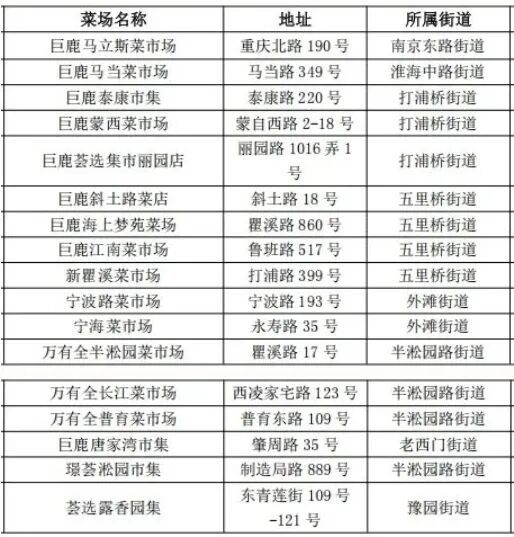 | 菜场名称 | 地址 | 所属街道 |
|---|---|---|
| 巨鹿马立斯菜市场 | 重庆北路 190 号 | 南京东路街道 |
| 巨鹿马当菜市场 | 马当路 349 号 | 淮海中路街道 |
| 巨鹿泰康市集 | 泰康路 220 号 | 打浦桥街道 |
| 巨鹿蒙西菜市场 | 蒙自西路 2-18 号 | 打浦桥街道 |
| 巨鹿荟选集市丽园店 | 丽园路 1016 弄 1 号 | 打浦桥街道 |
| 巨鹿斜土路菜店 | 斜土路 18 号 | 五里桥街道 |
| 巨鹿海上梦苑菜场 | 瞿溪路 860 号 | 五里桥街道 |
| 巨鹿江南菜市场 | 鲁班路 517 号 | 五里桥街道 |
| 新瞿溪菜市场 | 打浦路 399 号 | 五里桥街道 |
| 宁波路菜市场 | 宁波路 193 号 | 外滩街道 |
| 宁海菜市场 | 永寿路 35 号 | 外滩街道 |
| 万有全半淞园菜市场 | 瞿溪路 17 号 | 半淞园路街道 |

| 万有全长江菜市场 | 西凌家宅路 123 号 | 半淞园路街道 |
|---|---|---|
| 万有全普育菜市场 | 普育东路 109 号 | 半淞园路街道 |
| 巨鹿唐家湾市集 | 肇周路 35 号 | 老西门街道 |
| 璟荟淞园市集 | 制造局路 889 号 | 半淞园路街道 |
| 荟选露香园集 | 东青莲街 109 号-121 号 | 豫园街道 |